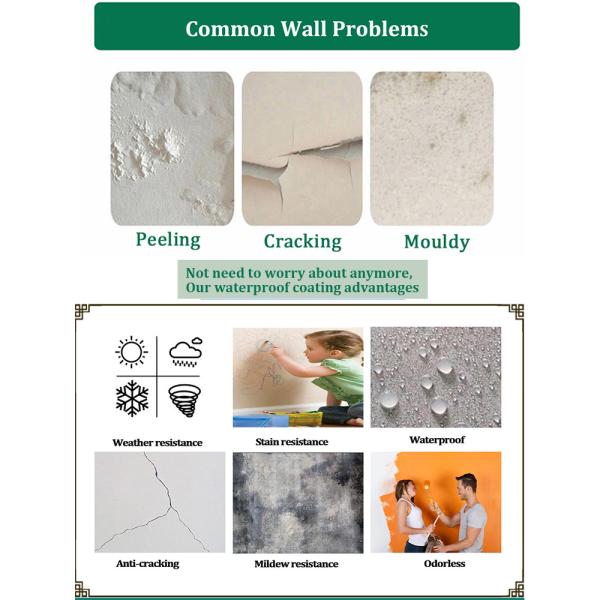 Common Wall Problems

Peeling

Cracking

Mouldy

Not need to worry about anymore,
Our waterproof coating advantages

Weather resistance

Stain resistance

Waterproof

Anti-cracking

Mildew resistance

Odorless